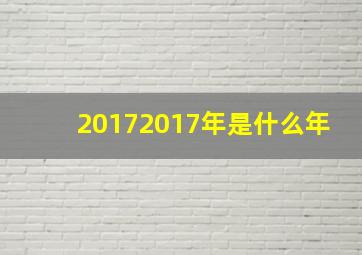 20172017年是什么年